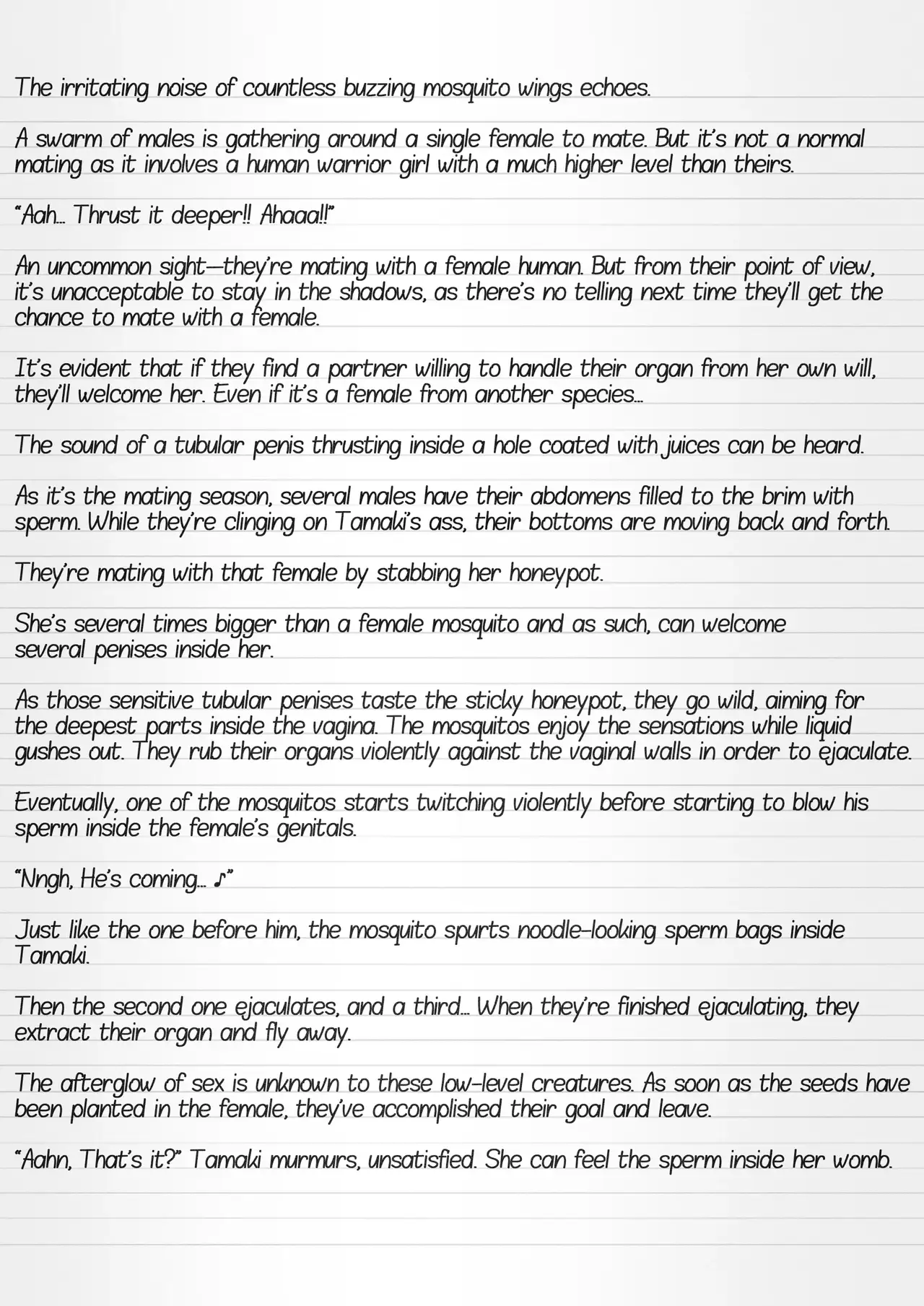 The irritating noise of countless buzzing mosquito wings echoes.

A swarm of males is gathering around a single female to mate. But it's not a normal mating as it involves a human warrior girl with a much higher level than theirs.

"Aah... Thrust it deeper!! Ahaaa!!"

An uncommon sight—they're mating with a female human. But from their point of view, it's unacceptable to stay in the shadows, as there's no telling next time they'll get the chance to mate with a female.

It's evident that if they find a partner willing to handle their organ from her own will, they'll welcome her. Even if it's a female from another species...

The sound of a tubular penis thrusting inside a hole coated with juices can be heard.

As it's the mating season, several males have their abdomens filled to the brim with sperm. While they're clinging on Tamaki's ass, their bottoms are moving back and forth.

They're mating with that female by stabbing her honeypot.

She's several times bigger than a female mosquito and as such, can welcome several penises inside her.

As those sensitive tubular penises taste the sticky honeypot, they go wild, aiming for the deepest parts inside the vagina. The mosquitos enjoy the sensations while liquid gushes out. They rub their organs violently against the vaginal walls in order to ejaculate.

Eventually, one of the mosquitos starts twitching violently before starting to blow his sperm inside the female's genitals.

"Nngh, He's coming... ♪"

Just like the one before him, the mosquito spurts noodle-looking sperm bags inside Tamaki.

Then the second one ejaculates, and a third... When they're finished ejaculating, they extract their organ and fly away.

The afterglow of sex is unknown to these low-level creatures. As soon as the seeds have been planted in the female, they've accomplished their goal and leave.

"Aahn, That's it?" Tamaki murmurs, unsatisfied. She can feel the sperm inside her womb.